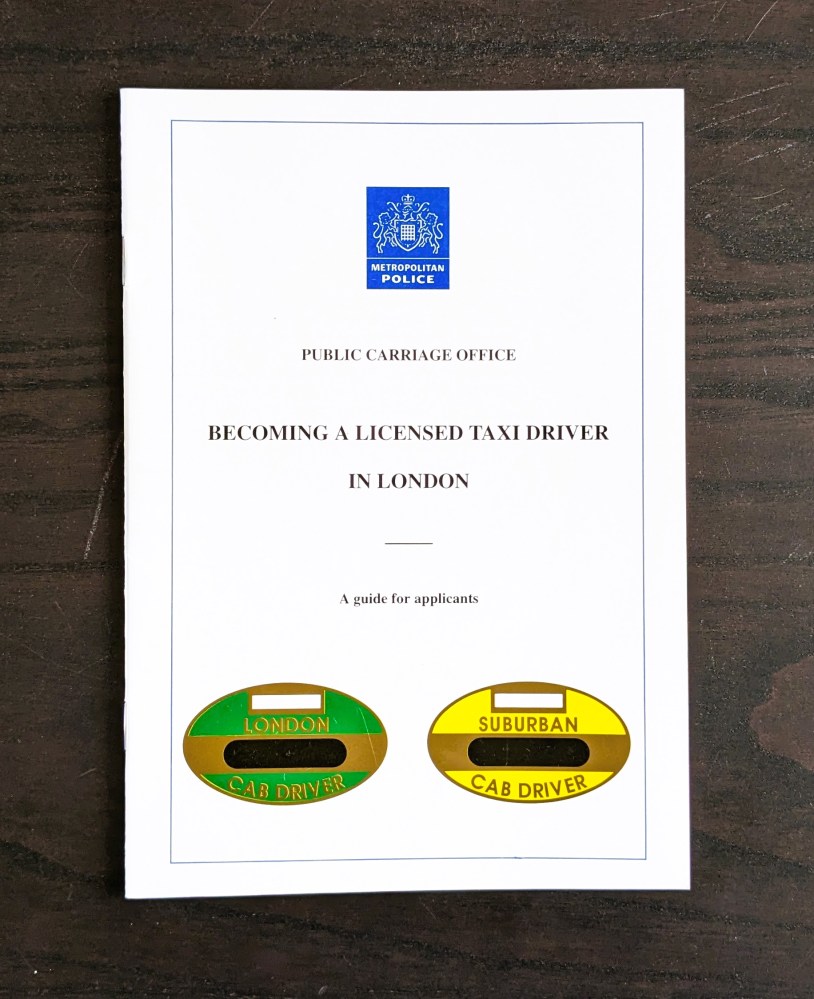 METROPOLITAN POLICE

PUBLIC CARRIAGE OFFICE

BECOMING A LICENSED TAXI DRIVER

IN LONDON

A guide for applicants

LONDON
CAB DRIVER

SUBURBAN
CAB DRIVER